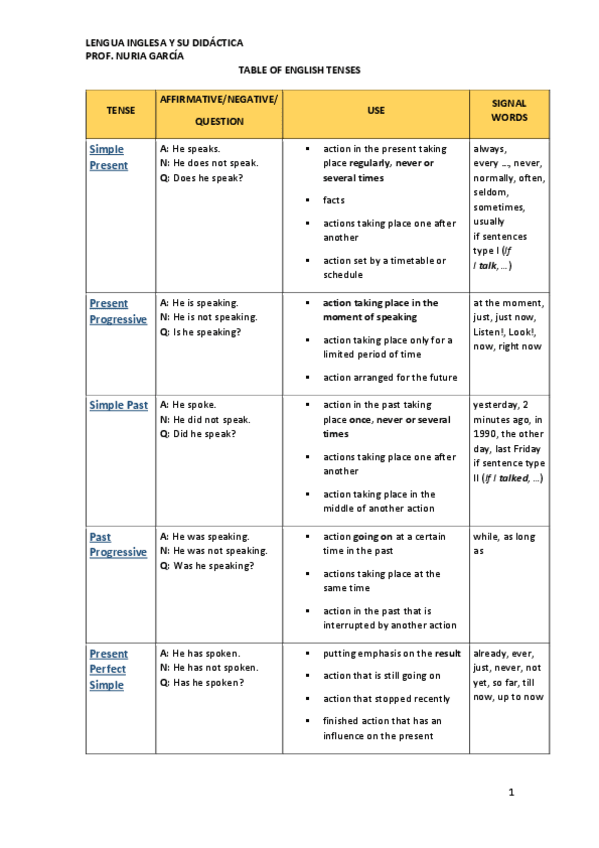 LENGUA INGLESA Y SU DIDÁCTICA
PROF. NURIA GARCÍA

TABLE OF ENGLISH TENSES

| TENSE | AFFIRMATIVE/NEGATIVE/ QUESTION | USE | SIGNAL WORDS |
|---|---|---|---|
| Simple Present | A: He speaks. N: He does not speak. Q: Does he speak? | ▪ action in the present taking place regularly, never or several times ▪ facts ▪ actions taking place one after another ▪ action set by a timetable or schedule | always, every ..., never, normally, often, seldom, sometimes, usually if sentences type I (If I talk, ...) |
| Present Progressive | A: He is speaking. N: He is not speaking. Q: Is he speaking? | ▪ action taking place in the moment of speaking ▪ action taking place only for a limited period of time ▪ action arranged for the future | at the moment, just, just now, Listen!, Look!, now, right now |
| Simple Past | A: He spoke. N: He did not speak. Q: Did he speak? | ▪ action in the past taking place once, never or several times ▪ actions taking place one after another ▪ action taking place in the middle of another action | yesterday, 2 minutes ago, in 1990, the other day, last Friday if sentence type II (If I talked, ...) |
| Past Progressive | A: He was speaking. N: He was not speaking. Q: Was he speaking? | ▪ action going on at a certain time in the past ▪ actions taking place at the same time ▪ action in the past that is interrupted by another action | while, as long as |
| Present Perfect Simple | A: He has spoken. N: He has not spoken. Q: Has he spoken? | ▪ putting emphasis on the result ▪ action that is still going on ▪ action that stopped recently ▪ finished action that has an influence on the present | already, ever, just, never, not yet, so far, till now, up to now |

1